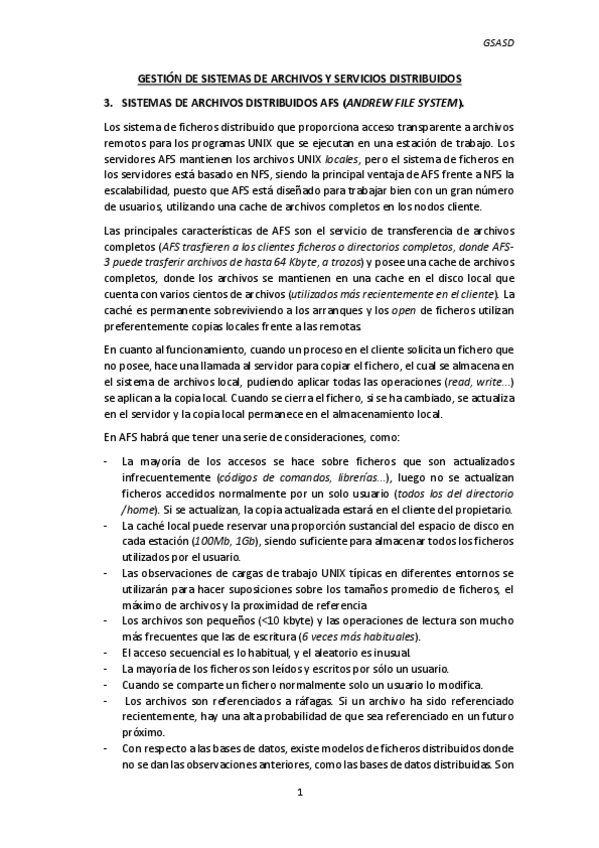 GSASD

GESTIÓN DE SISTEMAS DE ARCHIVOS Y SERVICIOS DISTRIBUIDOS

3. SISTEMAS DE ARCHIVOS DISTRIBUIDOS AFS (ANDREW FILE SYSTEM).

Los sistema de ficheros distribuido que proporciona acceso transparente a archivos remotos para los programas UNIX que se ejecutan en una estación de trabajo. Los servidores AFS mantienen los archivos UNIX locales, pero el sistema de ficheros en los servidores está basado en NFS, siendo la principal ventaja de AFS frente a NFS la escalabilidad, puesto que AFS está diseñado para trabajar bien con un gran número de usuarios, utilizando una cache de archivos completos en los nodos cliente.

Las principales características de AFS son el servicio de transferencia de archivos completos (AFS trasfieren a los clientes ficheros o directorios completos, donde AFS-3 puede trasferir archivos de hasta 64 Kbyte, a trozos) y posee una cache de archivos completos, donde los archivos se mantienen en una cache en el disco local que cuenta con varios cientos de archivos (utilizados más recientemente en el cliente). La caché es permanente sobreviviendo a los arranques y los open de ficheros utilizan preferentemente copias locales frente a las remotas.

En cuanto al funcionamiento, cuando un proceso en el cliente solicita un fichero que no posee, hace una llamada al servidor para copiar el fichero, el cual se almacena en el sistema de archivos local, pudiendo aplicar todas las operaciones (read, write...) se aplican a la copia local. Cuando se cierra el fichero, si se ha cambiado, se actualiza en el servidor y la copia local permanece en el almacenamiento local.

En AFS habrá que tener una serie de consideraciones, como:

- La mayoría de los accesos se hace sobre ficheros que son actualizados infrecuentemente (códigos de comandos, librerías...), luego no se actualizan ficheros accedidos normalmente por un solo usuario (todos los del directorio /home). Si se actualizan, la copia actualizada estará en el cliente del propietario.
- La caché local puede reservar una proporción sustancial del espacio de disco en cada estación (100Mb, 1Gb), siendo suficiente para almacenar todos los ficheros utilizados por el usuario.
- Las observaciones de cargas de trabajo UNIX típicas en diferentes entornos se utilizarán para hacer suposiciones sobre los tamaños promedio de ficheros, el máximo de archivos y la proximidad de referencia
- Los archivos son pequeños (<10 kbyte) y las operaciones de lectura son mucho más frecuentes que las de escritura (6 veces más habituales).
- El acceso secuencial es lo habitual, y el aleatorio es inusual.
- La mayoría de los ficheros son leídos y escritos por sólo un usuario.
- Cuando se comparte un fichero normalmente solo un usuario lo modifica.
- Los archivos son referenciados a ráfagas. Si un archivo ha sido referenciado recientemente, hay una alta probabilidad de que sea referenciado en un futuro próximo.
- Con respecto a las bases de datos, existe modelos de ficheros distribuidos donde no se dan las observaciones anteriores, como las bases de datos distribuidas. Son

1